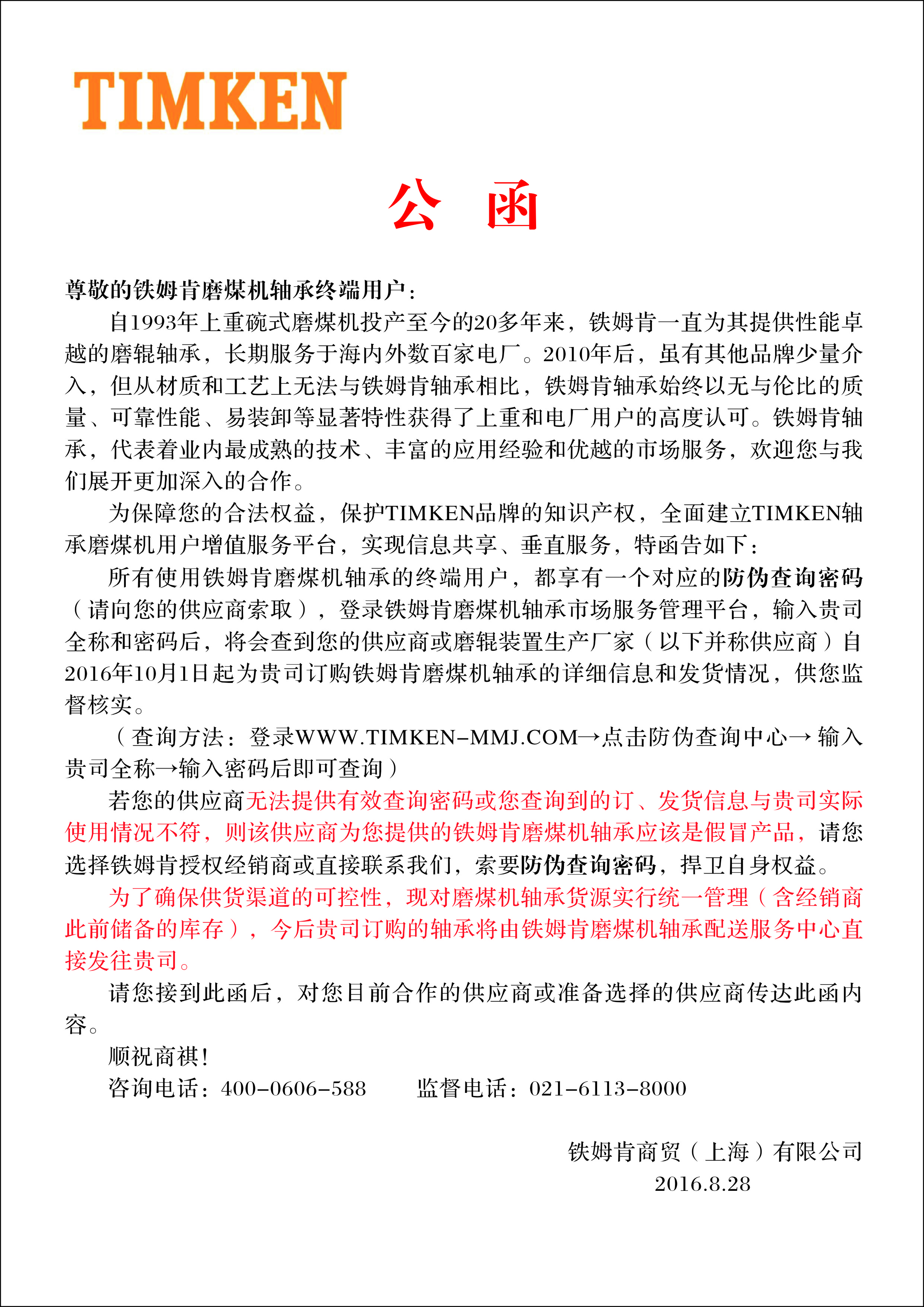 TIMKEN

公 函

尊敬的铁姆肯磨煤机轴承终端用户：

自1993年上重碗式磨煤机投产至今的20多年来，铁姆肯一直为其提供性能卓越的磨辊轴承，长期服务于海内外数百家电厂。2010年后，虽有其他品牌少量介入，但从材质和工艺上无法与铁姆肯轴承相比，铁姆肯轴承始终以无与伦比的质量、可靠性能、易装卸等显著特性获得了上重和电厂用户的高度认可。铁姆肯轴承，代表着业内最成熟的技术、丰富的应用经验和优越的市场服务，欢迎您与我们展开更加深入的合作。

为保障您的合法权益，保护TIMKEN品牌的知识产权，全面建立TIMKEN轴承磨煤机用户增值服务平台，实现信息共享、垂直服务，特函告如下：

所有使用铁姆肯磨煤机轴承的终端用户，都享有一个对应的防伪查询密码（请向您的供应商索取），登录铁姆肯磨煤机轴承市场服务管理平台，输入贵司全称和密码后，将会查到您的供应商或磨辊装置生产厂家（以下并称供应商）自2016年10月1日起为贵司订购铁姆肯磨煤机轴承的详细信息和发货情况，供您监督核实。

（查询方法：登录WWW.TIMKEN-MMJ.COM→点击防伪查询中心→ 输入贵司全称→输入密码后即可查询）

若您的供应商无法提供有效查询密码或您查询到的订、发货信息与贵司实际使用情况不符，则该供应商为您提供的铁姆肯磨煤机轴承应该是假冒产品，请您选择铁姆肯授权经销商或直接联系我们，索要防伪查询密码，捍卫自身权益。

为了确保供货渠道的可控性，现对磨煤机轴承货源实行统一管理（含经销商此前储备的库存），今后贵司订购的轴承将由铁姆肯磨煤机轴承配送服务中心直接发往贵司。

请您接到此函后，对您目前合作的供应商或准备选择的供应商传达此函内容。

顺祝商祺！

咨询电话：400-0606-588　　监督电话：021-6113-8000

铁姆肯商贸（上海）有限公司
2016.8.28